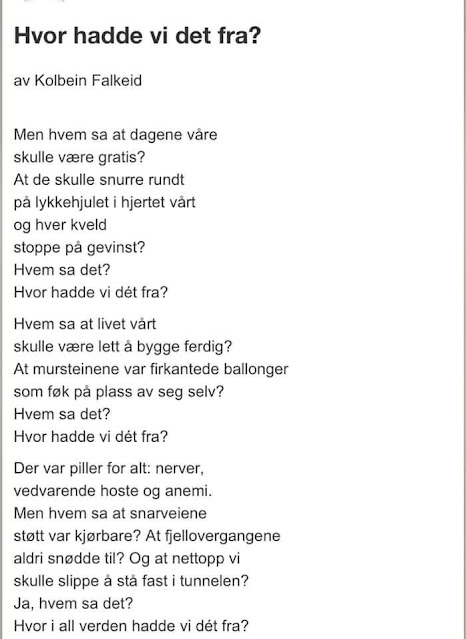 Hvor hadde vi det fra?

av Kolbein Falkeid

Men hvem sa at dagene våre
skulle være gratis?
At de skulle snurre rundt
på lykkehjulet i hjertet vårt
og hver kveld
stoppe på gevinst?
Hvem sa det?
Hvor hadde vi dét fra?

Hvem sa at livet vårt
skulle være lett å bygge ferdig?
At mursteinene var firkantede ballonger
som føk på plass av seg selv?
Hvem sa det?
Hvor hadde vi dét fra?

Der var piller for alt: nerver,
vedvarende hoste og anemi.
Men hvem sa at snarveiene
støtt var kjørbare? At fjellovergangene
aldri snødde til? Og at nettopp vi
skulle slippe å stå fast i tunnelen?
Ja, hvem sa det?
Hvor i all verden hadde vi dét fra?